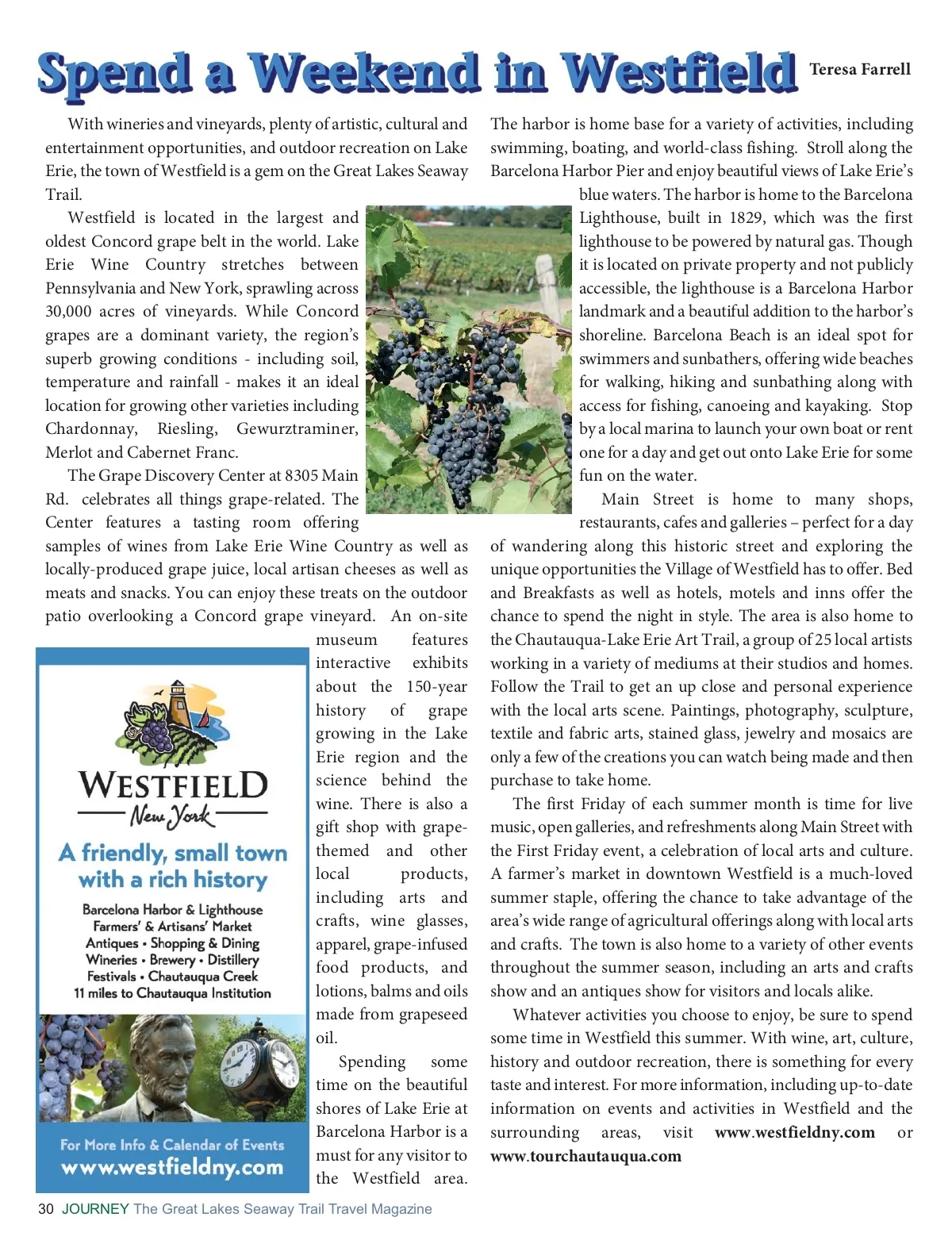 Spend a Weekend in Westfield

Teresa Farrell

With wineries and vineyards, plenty of artistic, cultural and entertainment opportunities, and outdoor recreation on Lake Erie, the town of Westfield is a gem on the Great Lakes Seaway Trail.

Westfield is located in the largest and oldest Concord grape belt in the world. Lake Erie Wine Country stretches between Pennsylvania and New York, sprawling across 30,000 acres of vineyards. While Concord grapes are a dominant variety, the region's superb growing conditions - including soil, temperature and rainfall - makes it an ideal location for growing other varieties including Chardonnay, Riesling, Gewurztraminer, Merlot and Cabernet Franc.

The Grape Discovery Center at 8305 Main Rd. celebrates all things grape-related. The Center features a tasting room offering samples of wines from Lake Erie Wine Country as well as locally-produced grape juice, local artisan cheeses as well as meats and snacks. You can enjoy these treats on the outdoor patio overlooking a Concord grape vineyard. An on-site museum features interactive exhibits about the 150-year history of grape growing in the Lake Erie region and the science behind the wine. There is also a gift shop with grape-themed and other local products, including arts and crafts, wine glasses, apparel, grape-infused food products, and lotions, balms and oils made from grapeseed oil.

Spending some time on the beautiful shores of Lake Erie at Barcelona Harbor is a must for any visitor to the Westfield area. The harbor is home base for a variety of activities, including swimming, boating, and world-class fishing. Stroll along the Barcelona Harbor Pier and enjoy beautiful views of Lake Erie's blue waters. The harbor is home to the Barcelona Lighthouse, built in 1829, which was the first lighthouse to be powered by natural gas. Though it is located on private property and not publicly accessible, the lighthouse is a Barcelona Harbor landmark and a beautiful addition to the harbor's shoreline. Barcelona Beach is an ideal spot for swimmers and sunbathers, offering wide beaches for walking, hiking and sunbathing along with access for fishing, canoeing and kayaking. Stop by a local marina to launch your own boat or rent one for a day and get out onto Lake Erie for some fun on the water.

Main Street is home to many shops, restaurants, cafes and galleries – perfect for a day of wandering along this historic street and exploring the unique opportunities the Village of Westfield has to offer. Bed and Breakfasts as well as hotels, motels and inns offer the chance to spend the night in style. The area is also home to the Chautauqua-Lake Erie Art Trail, a group of 25 local artists working in a variety of mediums at their studios and homes. Follow the Trail to get an up close and personal experience with the local arts scene. Paintings, photography, sculpture, textile and fabric arts, stained glass, jewelry and mosaics are only a few of the creations you can watch being made and then purchase to take home.

The first Friday of each summer month is time for live music, open galleries, and refreshments along Main Street with the First Friday event, a celebration of local arts and culture. A farmer's market in downtown Westfield is a much-loved summer staple, offering the chance to take advantage of the area's wide range of agricultural offerings along with local arts and crafts. The town is also home to a variety of other events throughout the summer season, including an arts and crafts show and an antiques show for visitors and locals alike.

Whatever activities you choose to enjoy, be sure to spend some time in Westfield this summer. With wine, art, culture, history and outdoor recreation, there is something for every taste and interest. For more information, including up-to-date information on events and activities in Westfield and the surrounding areas, visit www.westfieldny.com or www.tourchautauqua.com

WESTFIELD
New York
A friendly, small town with a rich history
Barcelona Harbor & Lighthouse
Farmers' & Artisans' Market
Antiques • Shopping & Dining
Wineries • Brewery • Distillery
Festivals • Chautauqua Creek
11 miles to Chautauqua Institution
For More Info & Calendar of Events
www.westfieldny.com

30 JOURNEY The Great Lakes Seaway Trail Travel Magazine